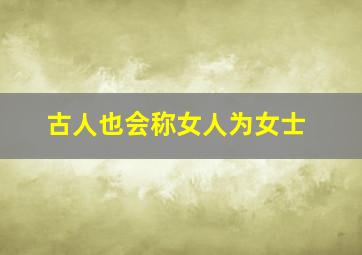 古人也会称女人为女士